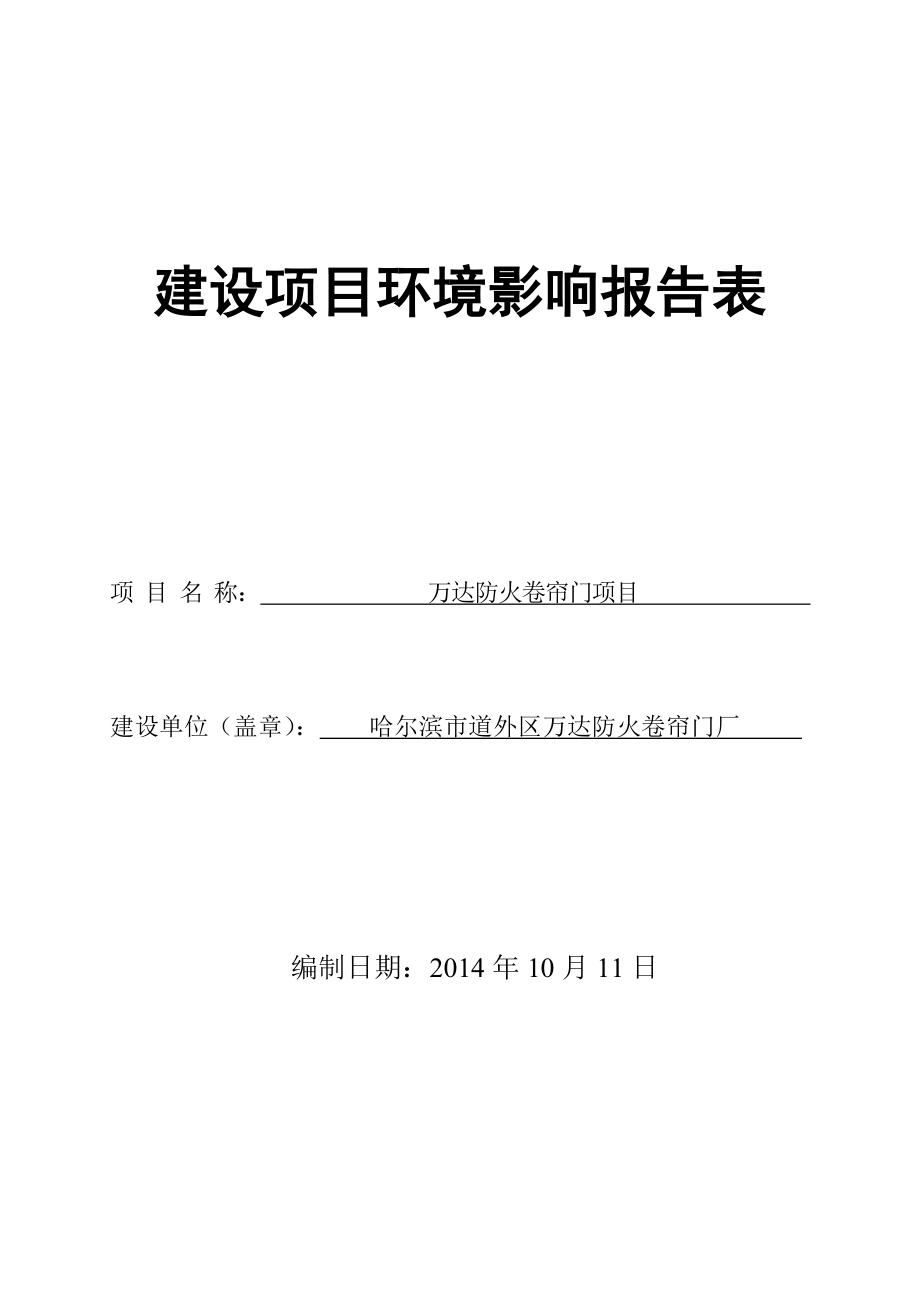 建设项目环境影响报告表

项 目 名 称： 万达防火卷帘门项目

建设单位（盖章）： 哈尔滨市道外区万达防火卷帘门厂

编制日期：2014 年 10 月 11 日